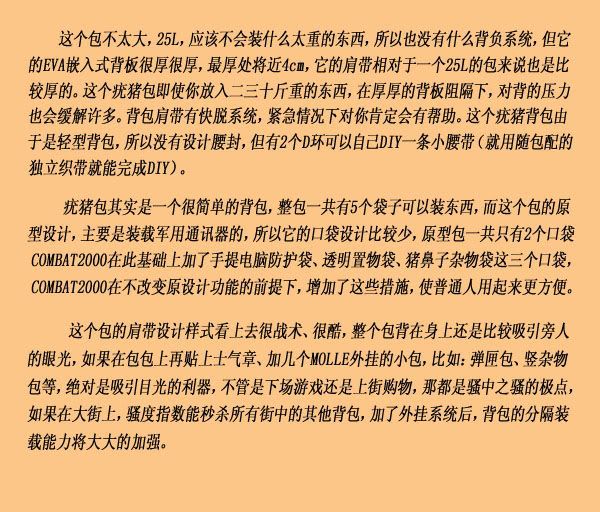 这个包不太大，25L，应该不会装什么太重的东西，所以也没有什么背负系统，但它的EVA嵌入式背板很厚很厚，最厚处将近4cm，它的肩带相对于一个25L的包来说也是比较厚的。这个疣猪包即使你放入二三十斤重的东西，在厚厚的背板阻隔下，对背的压力也会缓解许多。背包肩带有快脱系统，紧急情况下对你肯定会有帮助。这个疣猪背包由于是轻型背包，所以没有设计腰封，但有2个D环可以自己DIY一条小腰带（就用随包配的独立织带就能完成DIY）。

疣猪包其实是一个很简单的背包，整包一共有5个袋子可以装东西，而这个包的原型设计，主要是装载军用通讯器的，所以它的口袋设计比较少，原型包一共只有2个口袋COMBAT2000在此基础上加了手提电脑防护袋、透明置物袋、猪鼻子杂物袋这三个口袋，COMBAT2000在不改变原设计功能的前提下，增加了这些措施，使普通人用起来更方便。

这个包的肩带设计样式看上去很战术、很酷，整个包背在身上还是比较吸引旁人的眼光，如果在包包上再贴上士气章、加几个MOLLE外挂的小包，比如：弹匣包、竖杂物包等，绝对是吸引目光的利器，不管是下场游戏还是上街购物，那都是骚中之骚的极点，如果在大街上，骚度指数能秒杀所有街中的其他背包，加了外挂系统后，背包的分隔装载能力将大大的加强。